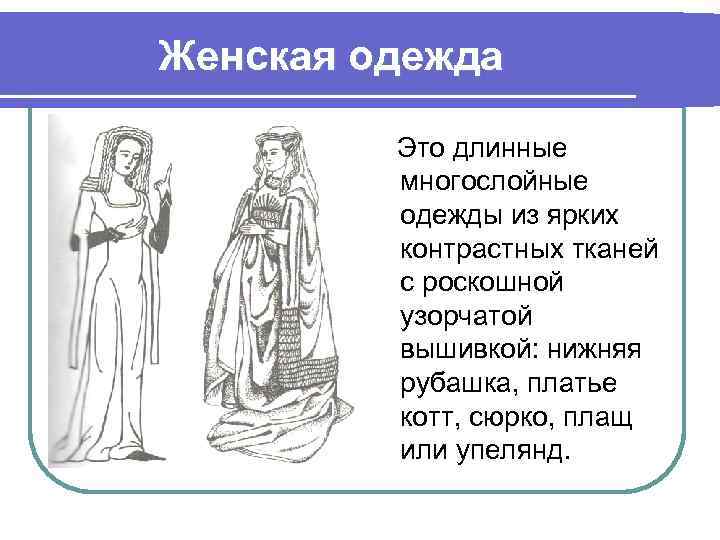 Женская одежда

Это длинные многослойные одежды из ярких контрастных тканей с роскошной узорчатой вышивкой: нижняя рубашка, платье котт, сюрко, плащ или упелянд.